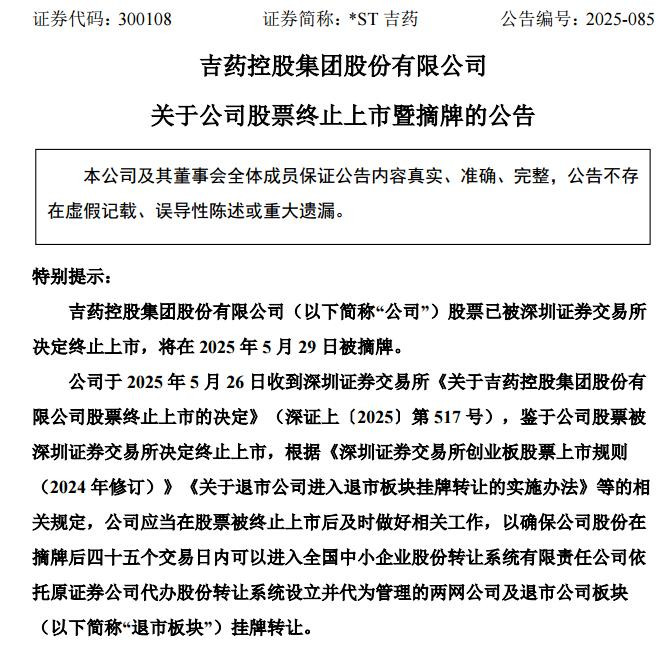 证券代码：300108　　证券简称：*ST 吉药　　公告编号：2025-085

吉药控股集团股份有限公司

关于公司股票终止上市暨摘牌的公告

本公司及其董事会全体成员保证公告内容真实、准确、完整，公告不存在虚假记载、误导性陈述或重大遗漏。

特别提示：

吉药控股集团股份有限公司（以下简称“公司”）股票已被深圳证券交易所决定终止上市，将在 2025 年 5 月 29 日被摘牌。

公司于 2025 年 5 月 26 日收到深圳证券交易所《关于吉药控股集团股份有限公司股票终止上市的决定》（深证上〔2025〕第 517 号），鉴于公司股票被深圳证券交易所决定终止上市，根据《深圳证券交易所创业板股票上市规则（2024 年修订）》《关于退市公司进入退市板块挂牌转让的实施办法》等的相关规定，公司应当在股票被终止上市后及时做好相关工作，以确保公司股份在摘牌后四十五个交易日内可以进入全国中小企业股份转让系统有限责任公司依托原证券公司代办股份转让系统设立并代为管理的两网公司及退市公司板块（以下简称“退市板块”）挂牌转让。